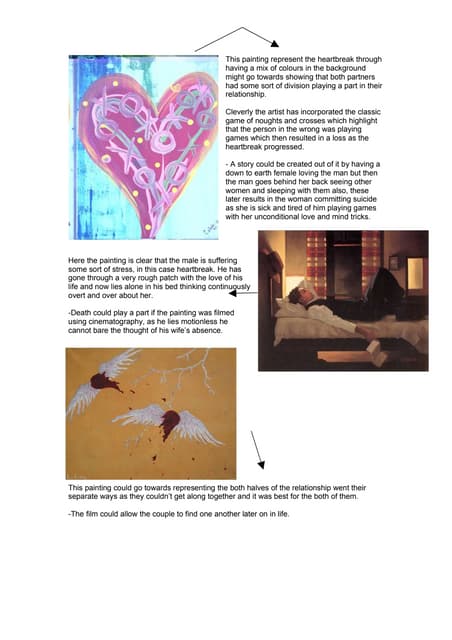 This painting represent the heartbreak through having a mix of colours in the background might go towards showing that both partners had some sort of division playing a part in their relationship.

Cleverly the artist has incorporated the classic game of noughts and crosses which highlight that the person in the wrong was playing games which then resulted in a loss as the heartbreak progressed.

- A story could be created out of it by having a down to earth female loving the man but then the man goes behind her back seeing other women and sleeping with them also, these later results in the woman committing suicide as she is sick and tired of him playing games with her unconditional love and mind tricks.

Here the painting is clear that the male is suffering some sort of stress, in this case heartbreak. He has gone through a very rough patch with the love of his life and now lies alone in his bed thinking continuously overt and over about her.

-Death could play a part if the painting was filmed using cinematography, as he lies motionless he cannot bare the thought of his wife's absence.

This painting could go towards representing the both halves of the relationship went their separate ways as they couldn't get along together and it was best for the both of them.

-The film could allow the couple to find one another later on in life.